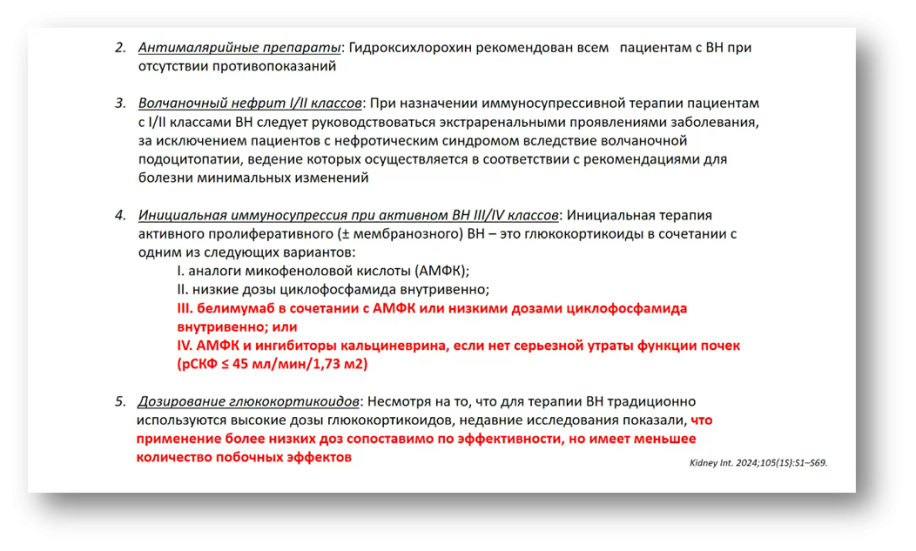 2. Антималярийные препараты: Гидроксихлорохин рекомендован всем пациентам с ВН при отсутствии противопоказаний

3. Волчаночный нефрит I/II классов: При назначении иммуносупрессивной терапии пациентам с I/II классами ВН следует руководствоваться экстраренальными проявлениями заболевания, за исключением пациентов с нефротическим синдромом вследствие волчаночной подоцитопатии, ведение которых осуществляется в соответствии с рекомендациями для болезни минимальных изменений

4. Инициальная иммуносупрессия при активном ВН III/IV классов: Инициальная терапия активного пролиферативного (± мембранозного) ВН – это глюкокортикоиды в сочетании с одним из следующих вариантов:
I. аналоги микофеноловой кислоты (АМФК);
II. низкие дозы циклофосфамида внутривенно;
III. белимумаб в сочетании с АМФК или низкими дозами циклофосфамида внутривенно; или
IV. АМФК и ингибиторы кальциневрина, если нет серьезной утраты функции почек (рСКФ ≤ 45 мл/мин/1,73 м2)

5. Дозирование глюкокортикоидов: Несмотря на то, что для терапии ВН традиционно используются высокие дозы глюкокортикоидов, недавние исследования показали, что применение более низких доз сопоставимо по эффективности, но имеет меньшее количество побочных эффектов

Kidney Int. 2024;105(1S):S1–S69.